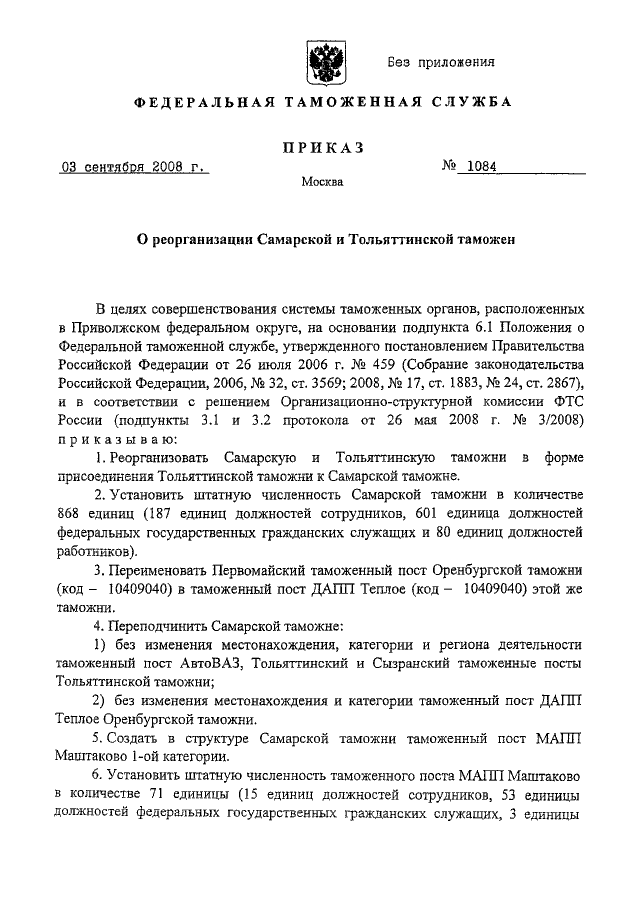 Без приложения

ФЕДЕРАЛЬНАЯ ТАМОЖЕННАЯ СЛУЖБА

ПРИКАЗ

03 сентября 2008 г.

№ 1084

Москва

О реорганизации Самарской и Тольяттинской таможен

В целях совершенствования системы таможенных органов, расположенных в Приволжском федеральном округе, на основании подпункта 6.1 Положения о Федеральной таможенной службе, утвержденного постановлением Правительства Российской Федерации от 26 июля 2006 г. № 459 (Собрание законодательства Российской Федерации, 2006, № 32, ст. 3569; 2008, № 17, ст. 1883, № 24, ст. 2867), и в соответствии с решением Организационно-структурной комиссии ФТС России (подпункты 3.1 и 3.2 протокола от 26 мая 2008 г. № 3/2008) приказываю:

1. Реорганизовать Самарскую и Тольяттинскую таможни в форме присоединения Тольяттинской таможни к Самарской таможне.

2. Установить штатную численность Самарской таможни в количестве 868 единиц (187 единиц должностей сотрудников, 601 единица должностей федеральных государственных гражданских служащих и 80 единиц должностей работников).

3. Переименовать Первомайский таможенный пост Оренбургской таможни (код – 10409040) в таможенный пост ДАПП Теплое (код – 10409040) этой же таможни.

4. Переподчинить Самарской таможне:

1) без изменения местонахождения, категории и региона деятельности таможенный пост АвтоВАЗ, Тольяттинский и Сызранский таможенные посты Тольяттинской таможни;

2) без изменения местонахождения и категории таможенный пост ДАПП Теплое Оренбургской таможни.

5. Создать в структуре Самарской таможни таможенный пост МАПП Маштаково 1-ой категории.

6. Установить штатную численность таможенного поста МАПП Маштаково в количестве 71 единицы (15 единиц должностей сотрудников, 53 единицы должностей федеральных государственных гражданских служащих, 3 единицы